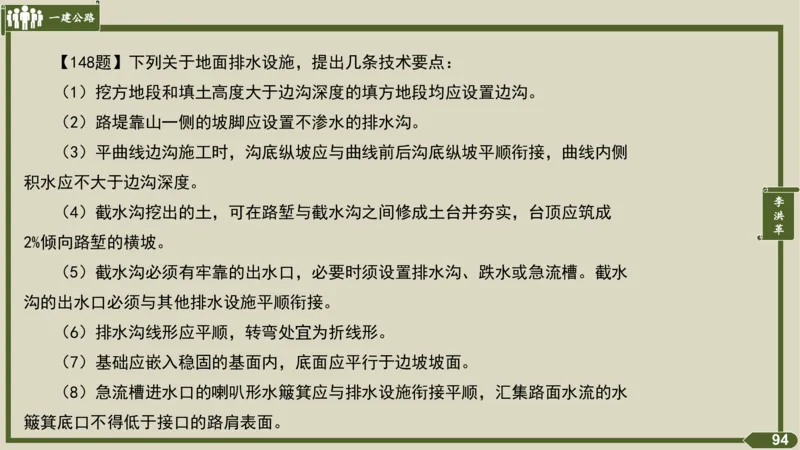 一建公路

【148题】下列关于地面排水设施，提出几条技术要点：

（1）挖方地段和填土高度大于边沟深度的填方地段均应设置边沟。

（2）路堤靠山一侧的坡脚应设置不渗水的排水沟。

（3）平曲线边沟施工时，沟底纵坡应与曲线前后沟底纵坡平顺衔接，曲线内侧积水应不大于边沟深度。

（4）截水沟挖出的土，可在路堑与截水沟之间修成土台并夯实，台顶应筑成2%倾向路堑的横坡。

（5）截水沟必须有牢靠的出水口，必要时须设置排水沟、跌水或急流槽。截水沟的出水口必须与其他排水设施平顺衔接。

（6）排水沟线形应平顺，转弯处宜为折线形。

（7）基础应嵌入稳固的基面内，底面应平行于边坡坡面。

（8）急流槽进水口的喇叭形水簸箕应与排水设施衔接平顺，汇集路面水流的水簸箕底口不得低于接口的路肩表面。

李洪革

94